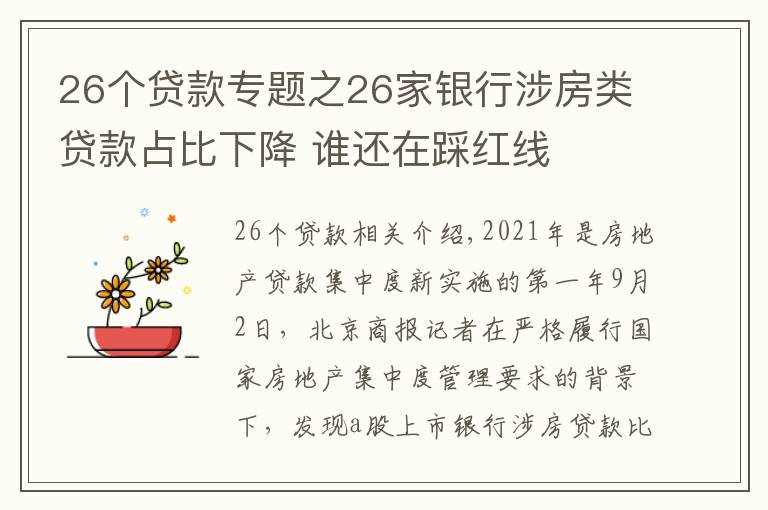 26个贷款专题之26家银行涉房类贷款占比下降 谁还在踩红线

26个贷款相关介绍，2021年是房地产贷款集中度新实施的第一年9月2日，北京商报记者在严格履行国家房地产集中度管理要求的背景下，发现a股上市银行涉房贷款比